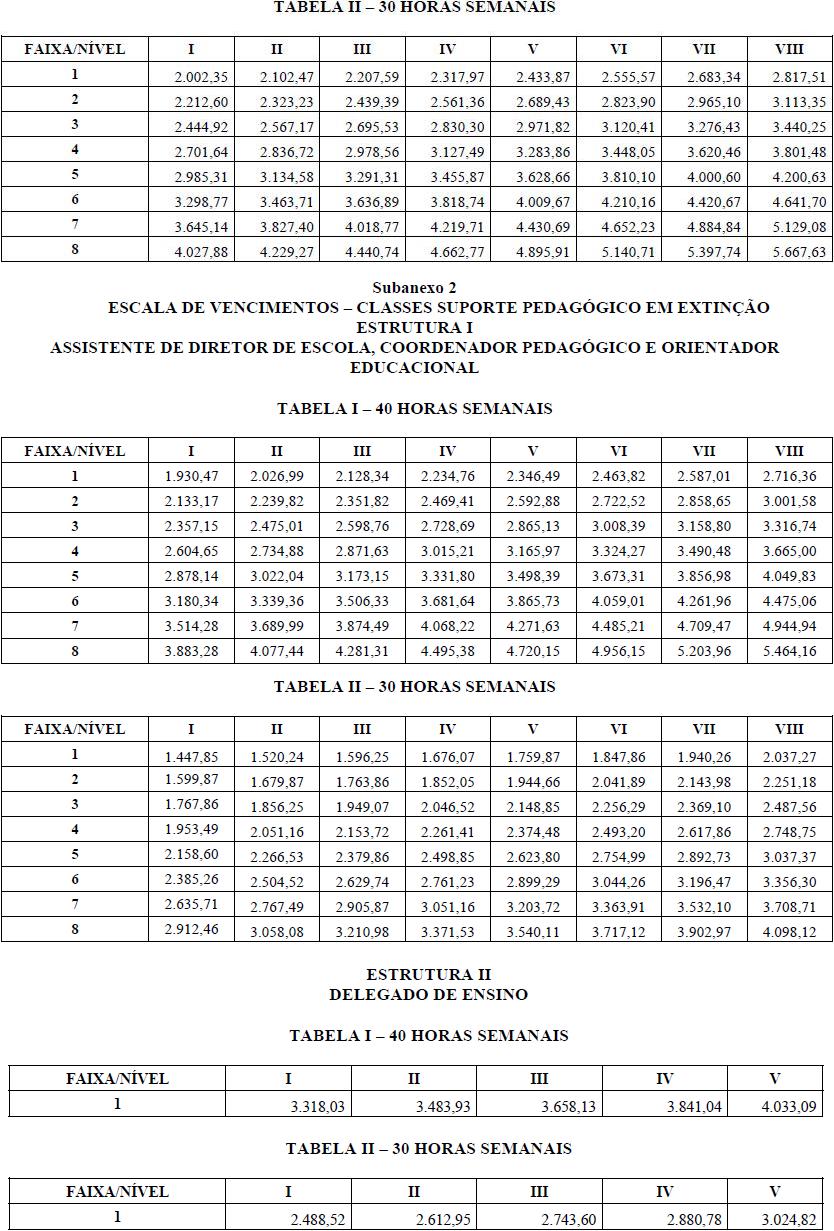 TABELA II – 30 HORAS SEMANAIS

| FAIXA/NÍVEL | I | II | III | IV | V | VI | VII | VIII |
|---|---|---|---|---|---|---|---|---|
| 1 | 2.002,35 | 2.102,47 | 2.207,59 | 2.317,97 | 2.433,87 | 2.555,57 | 2.683,34 | 2.817,51 |
| 2 | 2.212,60 | 2.323,23 | 2.439,39 | 2.561,36 | 2.689,43 | 2.823,90 | 2.965,10 | 3.113,35 |
| 3 | 2.444,92 | 2.567,17 | 2.695,53 | 2.830,30 | 2.971,82 | 3.120,41 | 3.276,43 | 3.440,25 |
| 4 | 2.701,64 | 2.836,72 | 2.978,56 | 3.127,49 | 3.283,86 | 3.448,05 | 3.620,46 | 3.801,48 |
| 5 | 2.985,31 | 3.134,58 | 3.291,31 | 3.455,87 | 3.628,66 | 3.810,10 | 4.000,60 | 4.200,63 |
| 6 | 3.298,77 | 3.463,71 | 3.636,89 | 3.818,74 | 4.009,67 | 4.210,16 | 4.420,67 | 4.641,70 |
| 7 | 3.645,14 | 3.827,40 | 4.018,77 | 4.219,71 | 4.430,69 | 4.652,23 | 4.884,84 | 5.129,08 |
| 8 | 4.027,88 | 4.229,27 | 4.440,74 | 4.662,77 | 4.895,91 | 5.140,71 | 5.397,74 | 5.667,63 |

Subanexo 2
ESCALA DE VENCIMENTOS – CLASSES SUPORTE PEDAGÓGICO EM EXTINÇÃO
ESTRUTURA I
ASSISTENTE DE DIRETOR DE ESCOLA, COORDENADOR PEDAGÓGICO E ORIENTADOR EDUCACIONAL

TABELA I – 40 HORAS SEMANAIS

| FAIXA/NÍVEL | I | II | III | IV | V | VI | VII | VIII |
|---|---|---|---|---|---|---|---|---|
| 1 | 1.930,47 | 2.026,99 | 2.128,34 | 2.234,76 | 2.346,49 | 2.463,82 | 2.587,01 | 2.716,36 |
| 2 | 2.133,17 | 2.239,82 | 2.351,82 | 2.469,41 | 2.592,88 | 2.722,52 | 2.858,65 | 3.001,58 |
| 3 | 2.357,15 | 2.475,01 | 2.598,76 | 2.728,69 | 2.865,13 | 3.008,39 | 3.158,80 | 3.316,74 |
| 4 | 2.604,65 | 2.734,88 | 2.871,63 | 3.015,21 | 3.165,97 | 3.324,27 | 3.490,48 | 3.665,00 |
| 5 | 2.878,14 | 3.022,04 | 3.173,15 | 3.331,80 | 3.498,39 | 3.673,31 | 3.856,98 | 4.049,83 |
| 6 | 3.180,34 | 3.339,36 | 3.506,33 | 3.681,64 | 3.865,73 | 4.059,01 | 4.261,96 | 4.475,06 |
| 7 | 3.514,28 | 3.689,99 | 3.874,49 | 4.068,22 | 4.271,63 | 4.485,21 | 4.709,47 | 4.944,94 |
| 8 | 3.883,28 | 4.077,44 | 4.281,31 | 4.495,38 | 4.720,15 | 4.956,15 | 5.203,96 | 5.464,16 |

TABELA II – 30 HORAS SEMANAIS

| FAIXA/NÍVEL | I | II | III | IV | V | VI | VII | VIII |
|---|---|---|---|---|---|---|---|---|
| 1 | 1.447,85 | 1.520,24 | 1.596,25 | 1.676,07 | 1.759,87 | 1.847,86 | 1.940,26 | 2.037,27 |
| 2 | 1.599,87 | 1.679,87 | 1.763,86 | 1.852,05 | 1.944,66 | 2.041,89 | 2.143,98 | 2.251,18 |
| 3 | 1.767,86 | 1.856,25 | 1.949,07 | 2.046,52 | 2.148,85 | 2.256,29 | 2.369,10 | 2.487,56 |
| 4 | 1.953,49 | 2.051,16 | 2.153,72 | 2.261,41 | 2.374,48 | 2.493,20 | 2.617,86 | 2.748,75 |
| 5 | 2.158,60 | 2.266,53 | 2.379,86 | 2.498,85 | 2.623,80 | 2.754,99 | 2.892,73 | 3.037,37 |
| 6 | 2.385,26 | 2.504,52 | 2.629,74 | 2.761,23 | 2.899,29 | 3.044,26 | 3.196,47 | 3.356,30 |
| 7 | 2.635,71 | 2.767,49 | 2.905,87 | 3.051,16 | 3.203,72 | 3.363,91 | 3.532,10 | 3.708,71 |
| 8 | 2.912,46 | 3.058,08 | 3.210,98 | 3.371,53 | 3.540,11 | 3.717,12 | 3.902,97 | 4.098,12 |

ESTRUTURA II
DELEGADO DE ENSINO

TABELA I – 40 HORAS SEMANAIS

| FAIXA/NÍVEL | I | II | III | IV | V |
|---|---|---|---|---|---|
| 1 | 3.318,03 | 3.483,93 | 3.658,13 | 3.841,04 | 4.033,09 |

TABELA II – 30 HORAS SEMANAIS

| FAIXA/NÍVEL | I | II | III | IV | V |
|---|---|---|---|---|---|
| 1 | 2.488,52 | 2.612,95 | 2.743,60 | 2.880,78 | 3.024,82 |